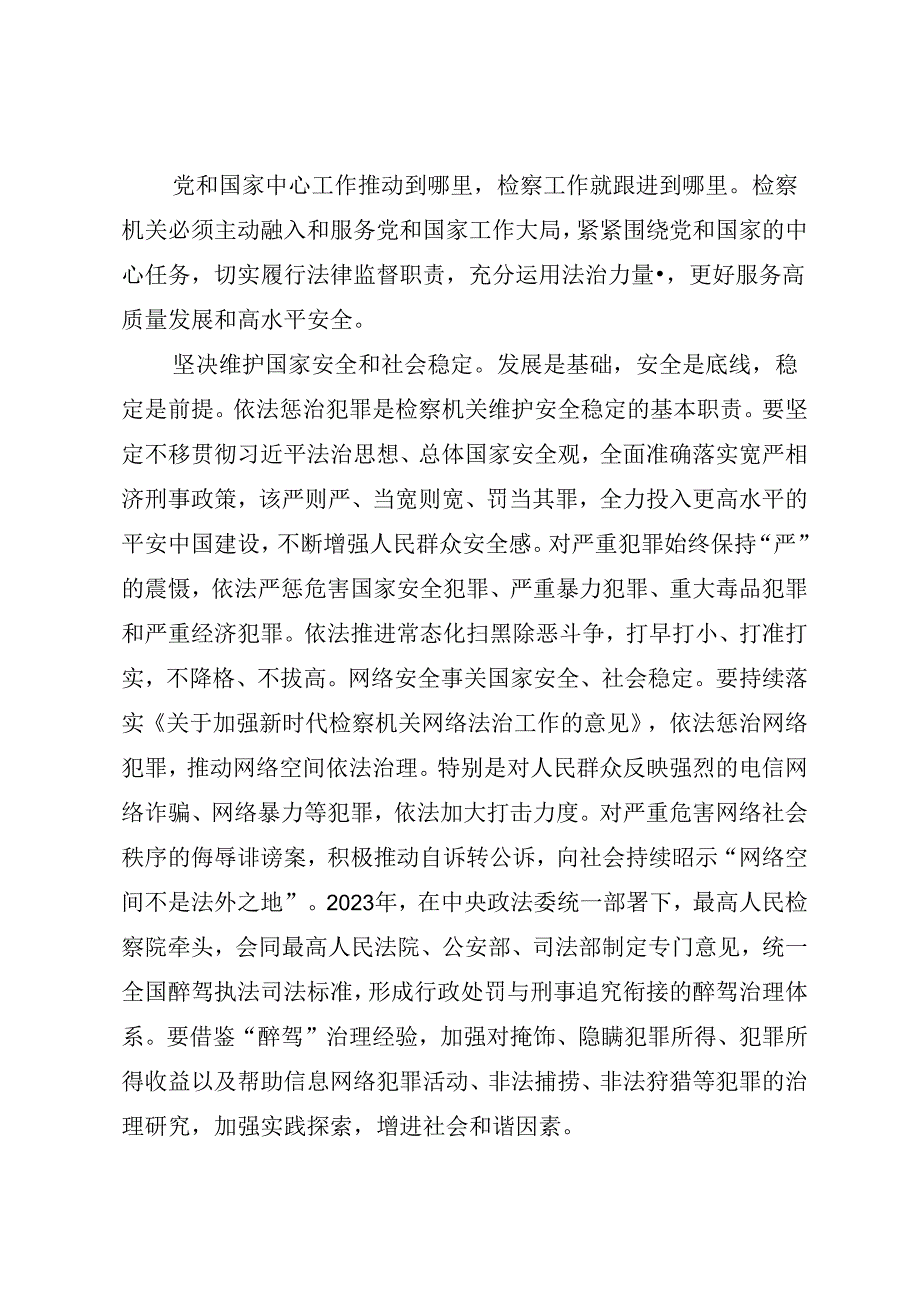 党和国家中心工作推动到哪里，检察工作就跟进到哪里。检察机关必须主动融入和服务党和国家工作大局，紧紧围绕党和国家的中心任务，切实履行法律监督职责，充分运用法治力量•，更好服务高质量发展和高水平安全。

坚决维护国家安全和社会稳定。发展是基础，安全是底线，稳定是前提。依法惩治犯罪是检察机关维护安全稳定的基本职责。要坚定不移贯彻习近平法治思想、总体国家安全观，全面准确落实宽严相济刑事政策，该严则严、当宽则宽、罚当其罪，全力投入更高水平的平安中国建设，不断增强人民群众安全感。对严重犯罪始终保持“严”的震慑，依法严惩危害国家安全犯罪、严重暴力犯罪、重大毒品犯罪和严重经济犯罪。依法推进常态化扫黑除恶斗争，打早打小、打准打实，不降格、不拔高。网络安全事关国家安全、社会稳定。要持续落实《关于加强新时代检察机关网络法治工作的意见》，依法惩治网络犯罪，推动网络空间依法治理。特别是对人民群众反映强烈的电信网络诈骗、网络暴力等犯罪，依法加大打击力度。对严重危害网络社会秩序的侮辱诽谤案，积极推动自诉转公诉，向社会持续昭示“网络空间不是法外之地”。2023年，在中央政法委统一部署下，最高人民检察院牵头，会同最高人民法院、公安部、司法部制定专门意见，统一全国醉驾执法司法标准，形成行政处罚与刑事追究衔接的醉驾治理体系。要借鉴“醉驾”治理经验，加强对掩饰、隐瞒犯罪所得、犯罪所得收益以及帮助信息网络犯罪活动、非法捕捞、非法狩猎等犯罪的治理研究，加强实践探索，增进社会和谐因素。